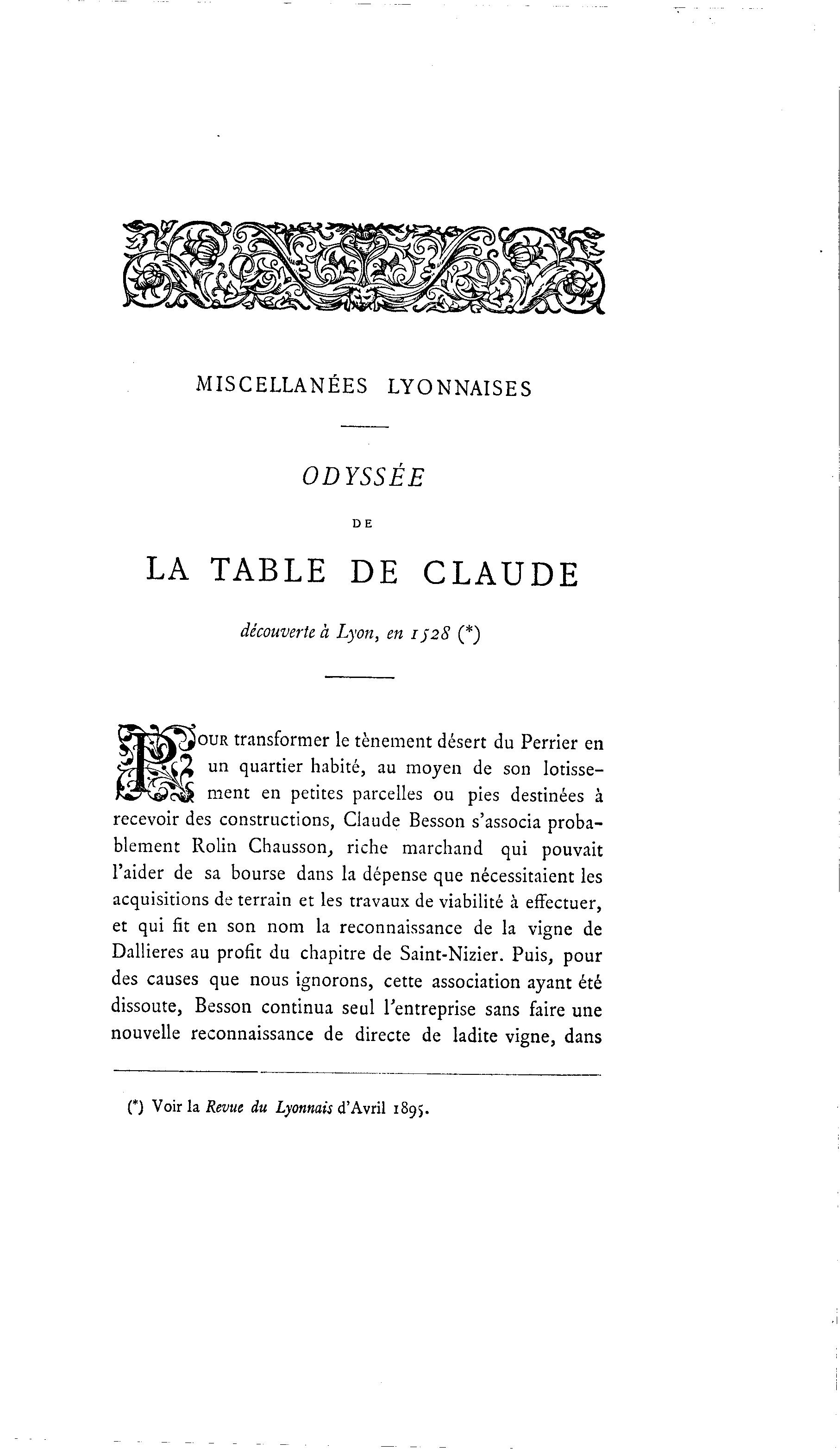 MISCELLANÉES LYONNAISES

ODYSSÉE

DE

LA TABLE DE CLAUDE

découverte à Lyon, en 1528 (*)

POUR transformer le tènement désert du Perrier en un quartier habité, au moyen de son lotissement en petites parcelles ou pies destinées à recevoir des constructions, Claude Besson s'associa probablement Rolin Chausson, riche marchand qui pouvait l'aider de sa bourse dans la dépense que nécessitaient les acquisitions de terrain et les travaux de viabilité à effectuer, et qui fit en son nom la reconnaissance de la vigne de Dallieres au profit du chapitre de Saint-Nizier. Puis, pour des causes que nous ignorons, cette association ayant été dissoute, Besson continua seul l'entreprise sans faire une nouvelle reconnaissance de directe de ladite vigne, dans

(*) Voir la Revue du Lyonnais d'Avril 1895.